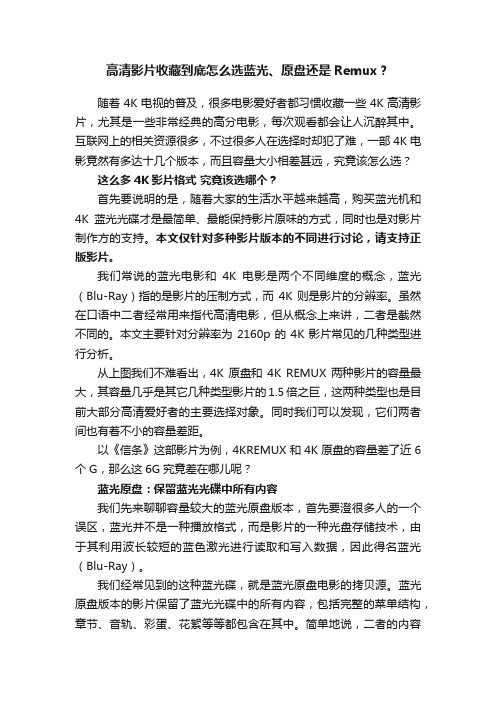 高清影片收藏到底怎么选蓝光、原盘还是 Remux？

随着 4K 电视的普及，很多电影爱好者都习惯收藏一些 4K 高清影片，尤其是一些非常经典的高分电影，每次观看都会让人沉醉其中。互联网上的相关资源很多，不过很多人在选择时却犯了难，一部 4K 电影竟然有多达十几个版本，而且容量大小相差甚远，究竟该怎么选？

这么多 4K 影片格式 究竟该选哪个？

首先要说明的是，随着大家的生活水平越来越高，购买蓝光机和 4K 蓝光光碟才是最简单、最能保持影片原味的方式，同时也是对影片制作方的支持。本文仅针对多种影片版本的不同进行讨论，请支持正版影片。

我们常说的蓝光电影和 4K 电影是两个不同维度的概念，蓝光（Blu-Ray）指的是影片的压制方式，而 4K 则是影片的分辨率。虽然在口语中二者经常用来指代高清电影，但从概念上来讲，二者是截然不同的。本文主要针对分辨率为 2160p 的 4K 影片常见的几种类型进行分析。

从上图我们不难看出，4K 原盘和 4K REMUX 两种影片的容量最大，其容量几乎是其它几种类型影片的 1.5 倍之巨，这两种类型也是目前大部分高清爱好者的主要选择对象。同时我们可以发现，它们两者间也有着不小的容量差距。

以《信条》这部影片为例，4KREMUX 和 4K 原盘的容量差了近 6 个 G，那么这 6G 究竟差在哪儿呢？

蓝光原盘：保留蓝光光碟中所有内容

我们先来聊聊容量较大的蓝光原盘版本，首先要澄很多人的一个误区，蓝光并不是一种播放格式，而是影片的一种光盘存储技术，由于其利用波长较短的蓝色激光进行读取和写入数据，因此得名蓝光（Blu-Ray）。

我们经常见到的这种蓝光碟，就是蓝光原盘电影的拷贝源。蓝光原盘版本的影片保留了蓝光光碟中的所有内容，包括完整的菜单结构，章节、音轨、彩蛋、花絮等等都包含在其中。简单地说，二者的内容